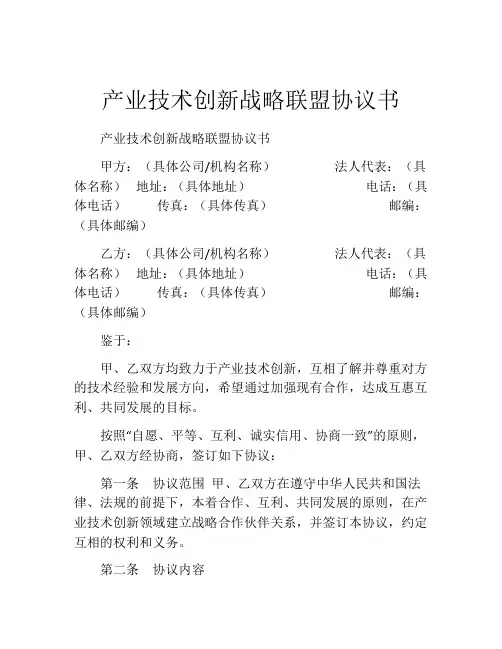 产业技术创新战略联盟协议书

产业技术创新战略联盟协议书

甲方：（具体公司/机构名称） 法人代表：（具体名称） 地址：（具体地址） 电话：（具体电话） 传真：（具体传真） 邮编：（具体邮编）

乙方：（具体公司/机构名称） 法人代表：（具体名称） 地址：（具体地址） 电话：（具体电话） 传真：（具体传真） 邮编：（具体邮编）

鉴于：

甲、乙双方均致力于产业技术创新，互相了解并尊重对方的技术经验和发展方向，希望通过加强现有合作，达成互惠互利、共同发展的目标。

按照“自愿、平等、互利、诚实信用、协商一致”的原则，甲、乙双方经协商，签订如下协议：

第一条 协议范围 甲、乙双方在遵守中华人民共和国法律、法规的前提下，本着合作、互利、共同发展的原则，在产业技术创新领域建立战略合作伙伴关系，并签订本协议，约定互相的权利和义务。

第二条 协议内容